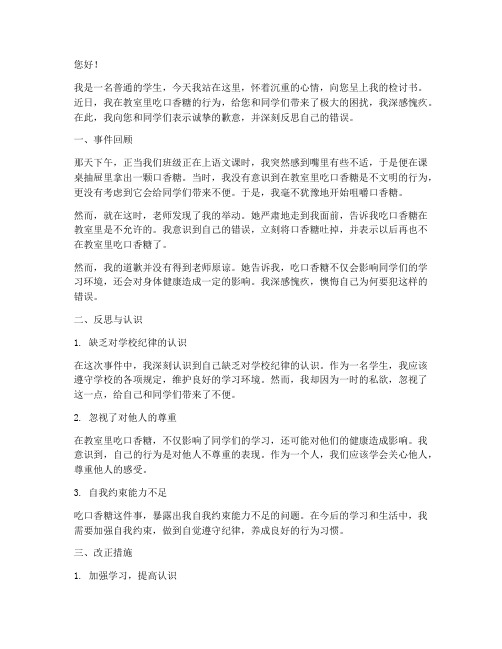 您好！

我是一名普通的学生，今天我站在这里，怀着沉重的心情，向您呈上我的检讨书。近日，我在教室里吃口香糖的行为，给您和同学们带来了极大的困扰，我深感愧疚。在此，我向您和同学们表示诚挚的歉意，并深刻反思自己的错误。

一、事件回顾

那天下午，正当我们班级正在上语文课时，我突然感到嘴里有些不适，于是便在课桌抽屉里拿出一颗口香糖。当时，我没有意识到在教室里吃口香糖是不文明的行为，更没有考虑到它会给同学们带来不便。于是，我毫不犹豫地开始咀嚼口香糖。

然而，就在这时，老师发现了我的举动。她严肃地走到我面前，告诉我吃口香糖在教室里是不允许的。我意识到自己的错误，立刻将口香糖吐掉，并表示以后再也不在教室里吃口香糖了。

然而，我的道歉并没有得到老师原谅。她告诉我，吃口香糖不仅会影响同学们的学习环境，还会对身体健康造成一定的影响。我深感愧疚，懊悔自己为何要犯这样的错误。

二、反思与认识

1. 缺乏对学校纪律的认识

在这次事件中，我深刻认识到自己缺乏对学校纪律的认识。作为一名学生，我应该遵守学校的各项规定，维护良好的学习环境。然而，我却因为一时的私欲，忽视了这一点，给自己和同学们带来了不便。

2. 忽视了对他人的尊重

在教室里吃口香糖，不仅影响了同学们的学习，还可能对他们的健康造成影响。我意识到，自己的行为是对他人不尊重的表现。作为一个人，我们应该学会关心他人，尊重他人的感受。

3. 自我约束能力不足

吃口香糖这件事，暴露出我自我约束能力不足的问题。在今后的学习和生活中，我需要加强自我约束，做到自觉遵守纪律，养成良好的行为习惯。

三、改正措施

1. 加强学习，提高认识